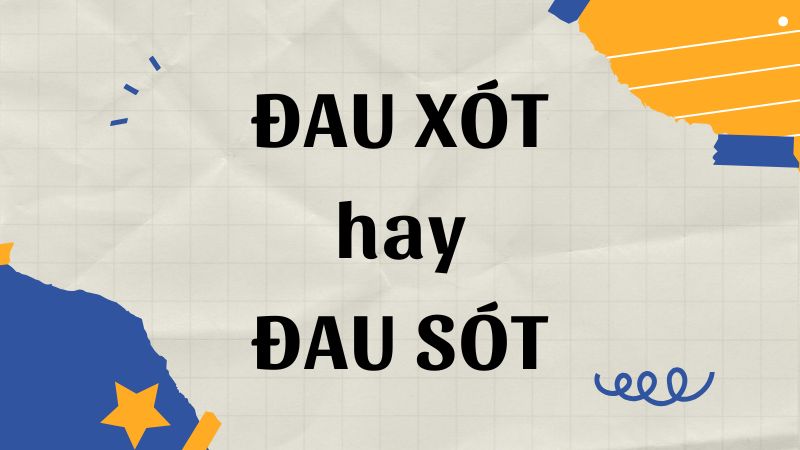 ĐAU XÓT
hay
ĐAU SÓT